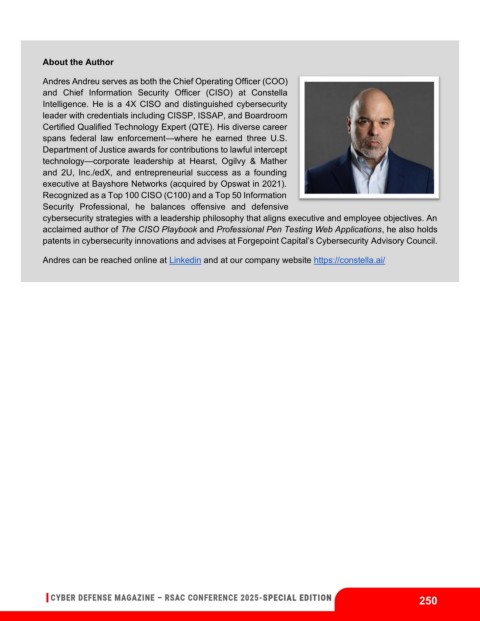 About the Author

Andres Andreu serves as both the Chief Operating Officer (COO) and Chief Information Security Officer (CISO) at Constella Intelligence. He is a 4X CISO and distinguished cybersecurity leader with credentials including CISSP, ISSAP, and Boardroom Certified Qualified Technology Expert (QTE). His diverse career spans federal law enforcement—where he earned three U.S. Department of Justice awards for contributions to lawful intercept technology—corporate leadership at Hearst, Ogilvy & Mather and 2U, Inc./edX, and entrepreneurial success as a founding executive at Bayshore Networks (acquired by Opswat in 2021). Recognized as a Top 100 CISO (C100) and a Top 50 Information Security Professional, he balances offensive and defensive cybersecurity strategies with a leadership philosophy that aligns executive and employee objectives. An acclaimed author of The CISO Playbook and Professional Pen Testing Web Applications, he also holds patents in cybersecurity innovations and advises at Forgepoint Capital's Cybersecurity Advisory Council.

Andres can be reached online at Linkedin and at our company website https://constella.ai/

CYBER DEFENSE MAGAZINE – RSAC CONFERENCE 2025-SPECIAL EDITION

250